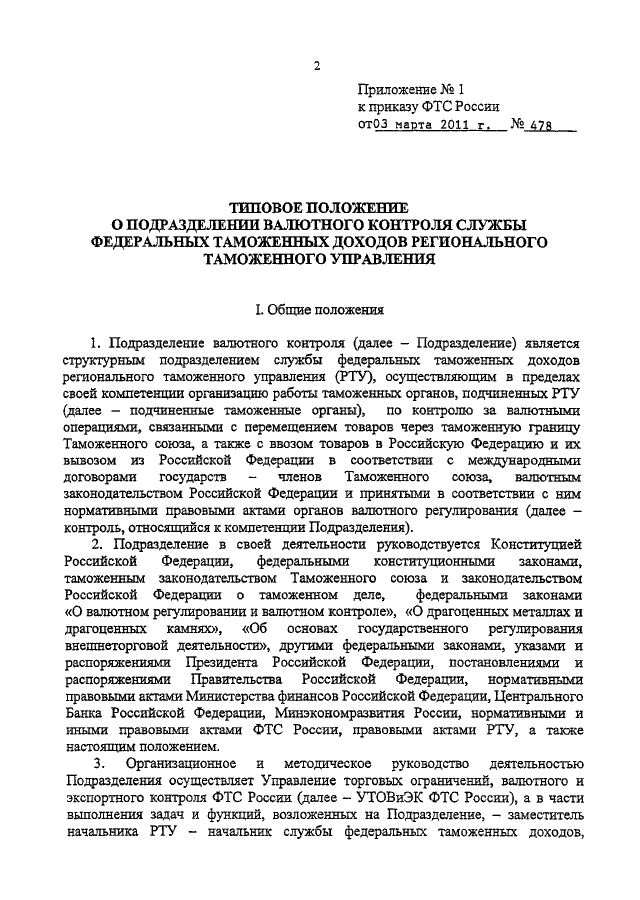 2

Приложение № 1
к приказу ФТС России
от 03 марта 2011 г. № 478

ТИПОВОЕ ПОЛОЖЕНИЕ
О ПОДРАЗДЕЛЕНИИ ВАЛЮТНОГО КОНТРОЛЯ СЛУЖБЫ ФЕДЕРАЛЬНЫХ ТАМОЖЕННЫХ ДОХОДОВ РЕГИОНАЛЬНОГО ТАМОЖЕННОГО УПРАВЛЕНИЯ

I. Общие положения

1. Подразделение валютного контроля (далее – Подразделение) является структурным подразделением службы федеральных таможенных доходов регионального таможенного управления (РТУ), осуществляющим в пределах своей компетенции организацию работы таможенных органов, подчиненных РТУ (далее – подчиненные таможенные органы), по контролю за валютными операциями, связанными с перемещением товаров через таможенную границу Таможенного союза, а также с ввозом товаров в Российскую Федерацию и их вывозом из Российской Федерации в соответствии с международными договорами государств – членов Таможенного союза, валютным законодательством Российской Федерации и принятыми в соответствии с ним нормативными правовыми актами органов валютного регулирования (далее – контроль, относящийся к компетенции Подразделения).

2. Подразделение в своей деятельности руководствуется Конституцией Российской Федерации, федеральными конституционными законами, таможенным законодательством Таможенного союза и законодательством Российской Федерации о таможенном деле, федеральными законами «О валютном регулировании и валютном контроле», «О драгоценных металлах и драгоценных камнях», «Об основах государственного регулирования внешнеторговой деятельности», другими федеральными законами, указами и распоряжениями Президента Российской Федерации, постановлениями и распоряжениями Правительства Российской Федерации, нормативными правовыми актами Министерства финансов Российской Федерации, Центрального Банка Российской Федерации, Минэкономразвития России, нормативными и иными правовыми актами ФТС России, правовыми актами РТУ, а также настоящим положением.

3. Организационное и методическое руководство деятельностью Подразделения осуществляет Управление торговых ограничений, валютного и экспортного контроля ФТС России (далее – УТОВиЭК ФТС России), а в части выполнения задач и функций, возложенных на Подразделение, – заместитель начальника РТУ – начальник службы федеральных таможенных доходов,